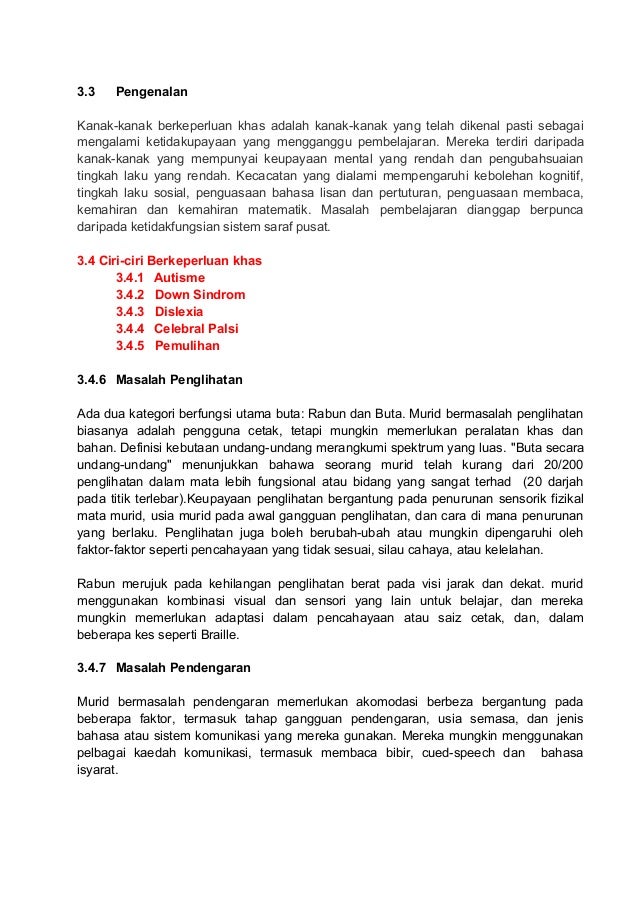 3.3 Pengenalan

Kanak-kanak berkeperluan khas adalah kanak-kanak yang telah dikenal pasti sebagai mengalami ketidakupayaan yang mengganggu pembelajaran. Mereka terdiri daripada kanak-kanak yang mempunyai keupayaan mental yang rendah dan pengubahsuaian tingkah laku yang rendah. Kecacatan yang dialami mempengaruhi kebolehan kognitif, tingkah laku sosial, penguasaan bahasa lisan dan pertuturan, penguasaan membaca, kemahiran dan kemahiran matematik. Masalah pembelajaran dianggap berpunca daripada ketidakfungsian sistem saraf pusat.

3.4 Ciri-ciri Berkeperluan khas
3.4.1 Autisme
3.4.2 Down Sindrom
3.4.3 Dislexia
3.4.4 Celebral Palsi
3.4.5 Pemulihan

3.4.6 Masalah Penglihatan

Ada dua kategori berfungsi utama buta: Rabun dan Buta. Murid bermasalah penglihatan biasanya adalah pengguna cetak, tetapi mungkin memerlukan peralatan khas dan bahan. Definisi kebutaan undang-undang merangkumi spektrum yang luas. "Buta secara undang-undang" menunjukkan bahawa seorang murid telah kurang dari 20/200 penglihatan dalam mata lebih fungsional atau bidang yang sangat terhad (20 darjah pada titik terlebar).Keupayaan penglihatan bergantung pada penurunan sensorik fizikal mata murid, usia murid pada awal gangguan penglihatan, dan cara di mana penurunan yang berlaku. Penglihatan juga boleh berubah-ubah atau mungkin dipengaruhi oleh faktor-faktor seperti pencahayaan yang tidak sesuai, silau cahaya, atau kelelahan.

Rabun merujuk pada kehilangan penglihatan berat pada visi jarak dan dekat. murid menggunakan kombinasi visual dan sensori yang lain untuk belajar, dan mereka mungkin memerlukan adaptasi dalam pencahayaan atau saiz cetak, dan, dalam beberapa kes seperti Braille.

3.4.7 Masalah Pendengaran

Murid bermasalah pendengaran memerlukan akomodasi berbeza bergantung pada beberapa faktor, termasuk tahap gangguan pendengaran, usia semasa, dan jenis bahasa atau sistem komunikasi yang mereka gunakan. Mereka mungkin menggunakan pelbagai kaedah komunikasi, termasuk membaca bibir, cued-speech dan bahasa isyarat.